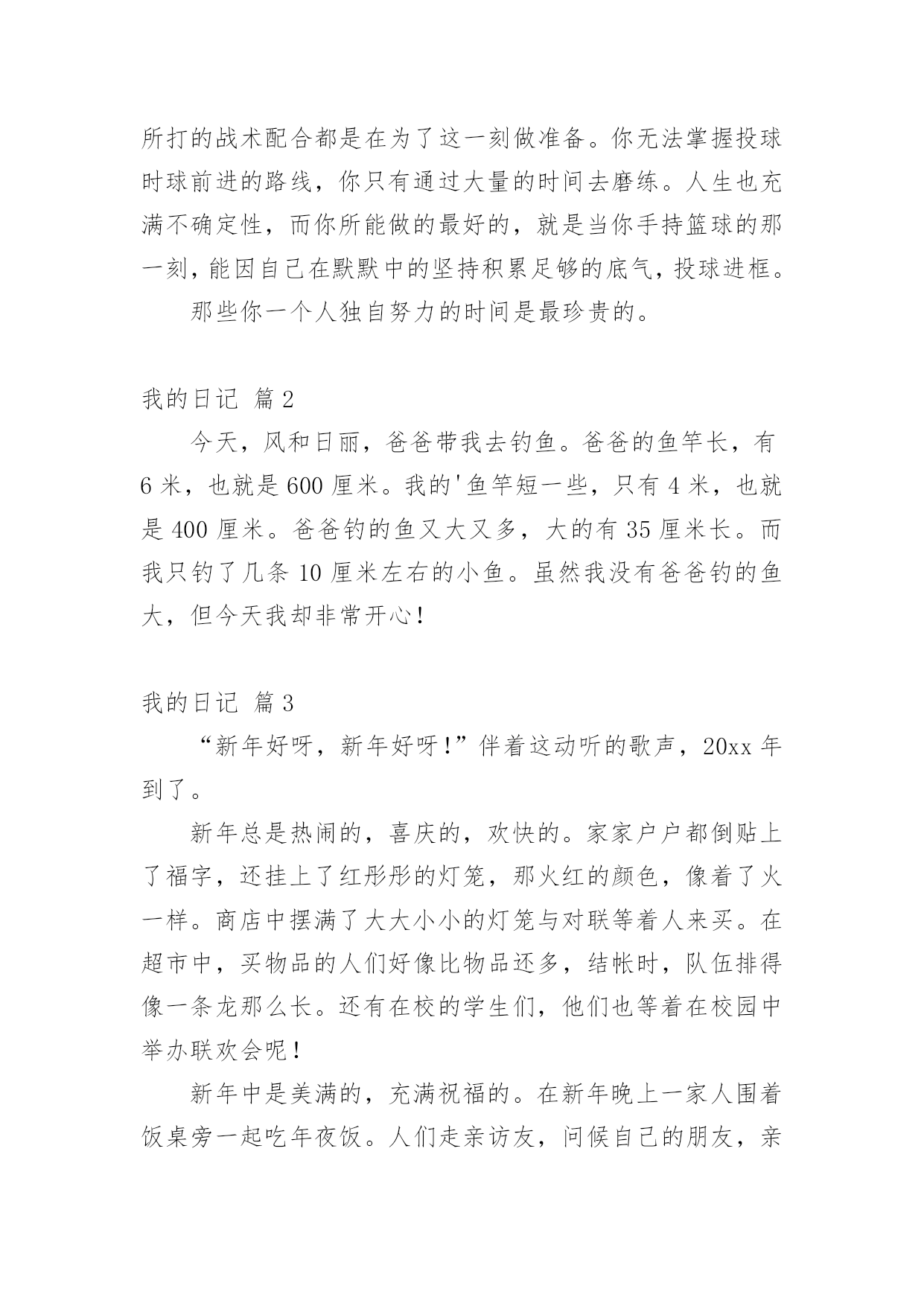 所打的战术配合都是在为了这一刻做准备。你无法掌握投球时球前进的路线，你只有通过大量的时间去磨练。人生也充满不确定性，而你所能做的最好的，就是当你手持篮球的那一刻，能因自己在默默中的坚持积累足够的底气，投球进框。

那些你一个人独自努力的时间是最珍贵的。

我的日记 篇2

今天，风和日丽，爸爸带我去钓鱼。爸爸的鱼竿长，有6米，也就是600厘米。我的'鱼竿短一些，只有4米，也就是400厘米。爸爸钓的鱼又大又多，大的有35厘米长。而我只钓了几条10厘米左右的小鱼。虽然我没有爸爸钓的鱼大，但今天我却非常开心！

我的日记 篇3

“新年好呀，新年好呀！”伴着这动听的歌声，20xx年到了。

新年总是热闹的，喜庆的，欢快的。家家户户都倒贴上了福字，还挂上了红彤彤的灯笼，那火红的颜色，像着了火一样。商店中摆满了大大小小的灯笼与对联等着人来买。在超市中，买物品的人们好像比物品还多，结帐时，队伍排得像一条龙那么长。还有在校的学生们，他们也等着在校园中举办联欢会呢！

新年中是美满的，充满祝福的。在新年晚上一家人围着饭桌旁一起吃年夜饭。人们走亲访友，问候自己的朋友，亲